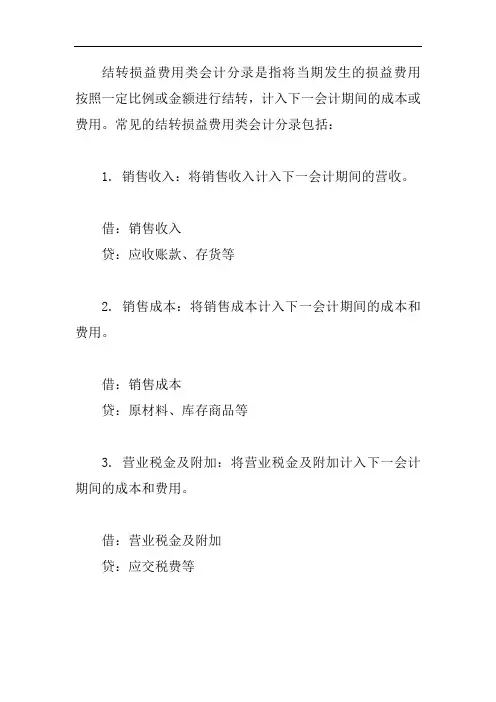 结转损益费用类会计分录是指将当期发生的损益费用按照一定比例或金额进行结转，计入下一会计期间的成本或费用。常见的结转损益费用类会计分录包括：

1. 销售收入：将销售收入计入下一会计期间的营收。

借：销售收入
贷：应收账款、存货等

2. 销售成本：将销售成本计入下一会计期间的成本和费用。

借：销售成本
贷：原材料、库存商品等

3. 营业税金及附加：将营业税金及附加计入下一会计期间的成本和费用。

借：营业税金及附加
贷：应交税费等